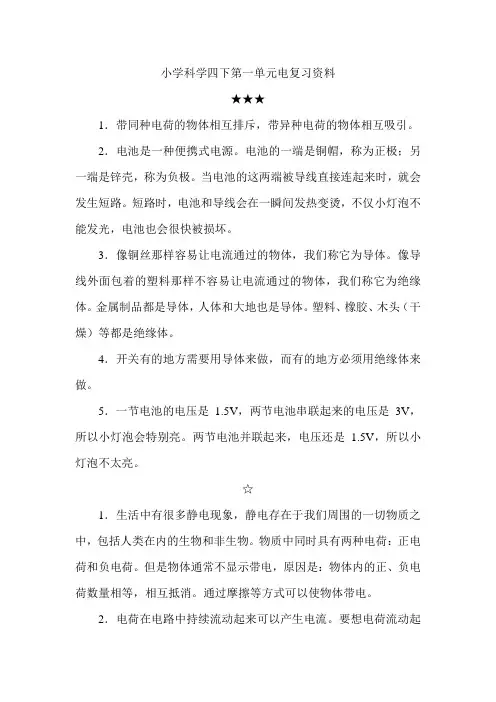 小学科学四下第一单元电复习资料

★★★

1．带同种电荷的物体相互排斥，带异种电荷的物体相互吸引。

2．电池是一种便携式电源。电池的一端是铜帽，称为正极；另一端是锌壳，称为负极。当电池的这两端被导线直接连起来时，就会发生短路。短路时，电池和导线会在一瞬间发热变烫，不仅小灯泡不能发光，电池也会很快被损坏。

3．像铜丝那样容易让电流通过的物体，我们称它为导体。像导线外面包着的塑料那样不容易让电流通过的物体，我们称它为绝缘体。金属制品都是导体，人体和大地也是导体。塑料、橡胶、木头（干燥）等都是绝缘体。

4．开关有的地方需要用导体来做，而有的地方必须用绝缘体来做。

5．一节电池的电压是 1.5V，两节电池串联起来的电压是 3V，所以小灯泡会特别亮。两节电池并联起来，电压还是 1.5V，所以小灯泡不太亮。

☆

1．生活中有很多静电现象，静电存在于我们周围的一切物质之中，包括人类在内的生物和非生物。物质中同时具有两种电荷：正电荷和负电荷。但是物体通常不显示带电，原因是：物体内的正、负电荷数量相等，相互抵消。通过摩擦等方式可以使物体带电。

2．电荷在电路中持续流动起来可以产生电流。要想电荷流动起